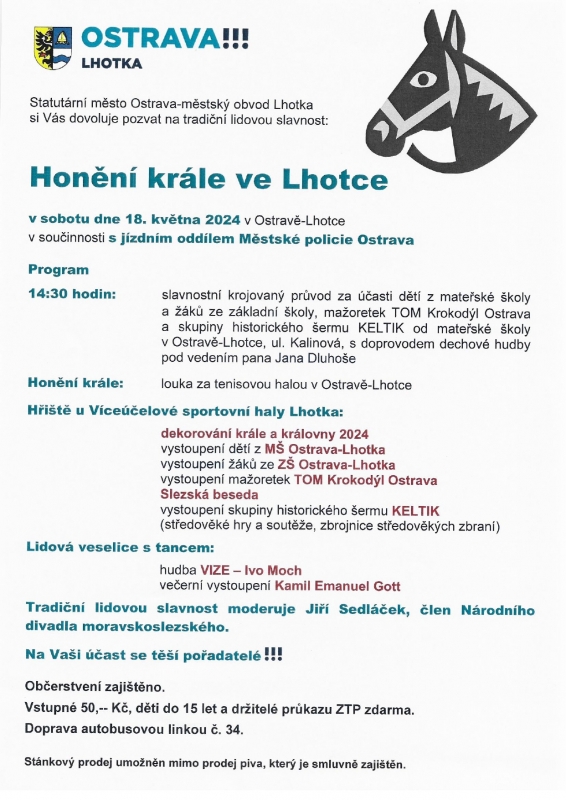 OSTRAVA!!!
LHOTKA

Statutární město Ostrava-městský obvod Lhotka si Vás dovoluje pozvat na tradiční lidovou slavnost:

Honění krále ve Lhotce

v sobotu dne 18. května 2024 v Ostravě-Lhotce
v součinnosti s jízdním oddílem Městské policie Ostrava

Program

14:30 hodin: slavnostní krojovaný průvod za účasti dětí z mateřské školy a žáků ze základní školy, mažoretek TOM Krokodýl Ostrava a skupiny historického šermu KELTIK od mateřské školy v Ostravě-Lhotce, ul. Kalinová, s doprovodem dechové hudby pod vedením pana Jana Dluhoše

Honění krále: louka za tenisovou halou v Ostravě-Lhotce

Hřiště u Víceúčelové sportovní haly Lhotka:

dekorování krále a královny 2024
vystoupení dětí z MŠ Ostrava-Lhotka
vystoupení žáků ze ZŠ Ostrava-Lhotka
vystoupení mažoretek TOM Krokodýl Ostrava
Slezská beseda
vystoupení skupiny historického šermu KELTIK
(středověké hry a soutěže, zbrojnice středověkých zbraní)

Lidová veselice s tancem:

hudba VIZE – Ivo Moch
večerní vystoupení Kamil Emanuel Gott

Tradiční lidovou slavnost moderuje Jiří Sedláček, člen Národního divadla moravskoslezského.

Na Vaši účast se těší pořadatelé !!!

Občerstvení zajištěno.
Vstupné 50,-- Kč, děti do 15 let a držitelé průkazu ZTP zdarma.
Doprava autobusovou linkou č. 34.

Stánkový prodej umožněn mimo prodej piva, který je smluvně zajištěn.